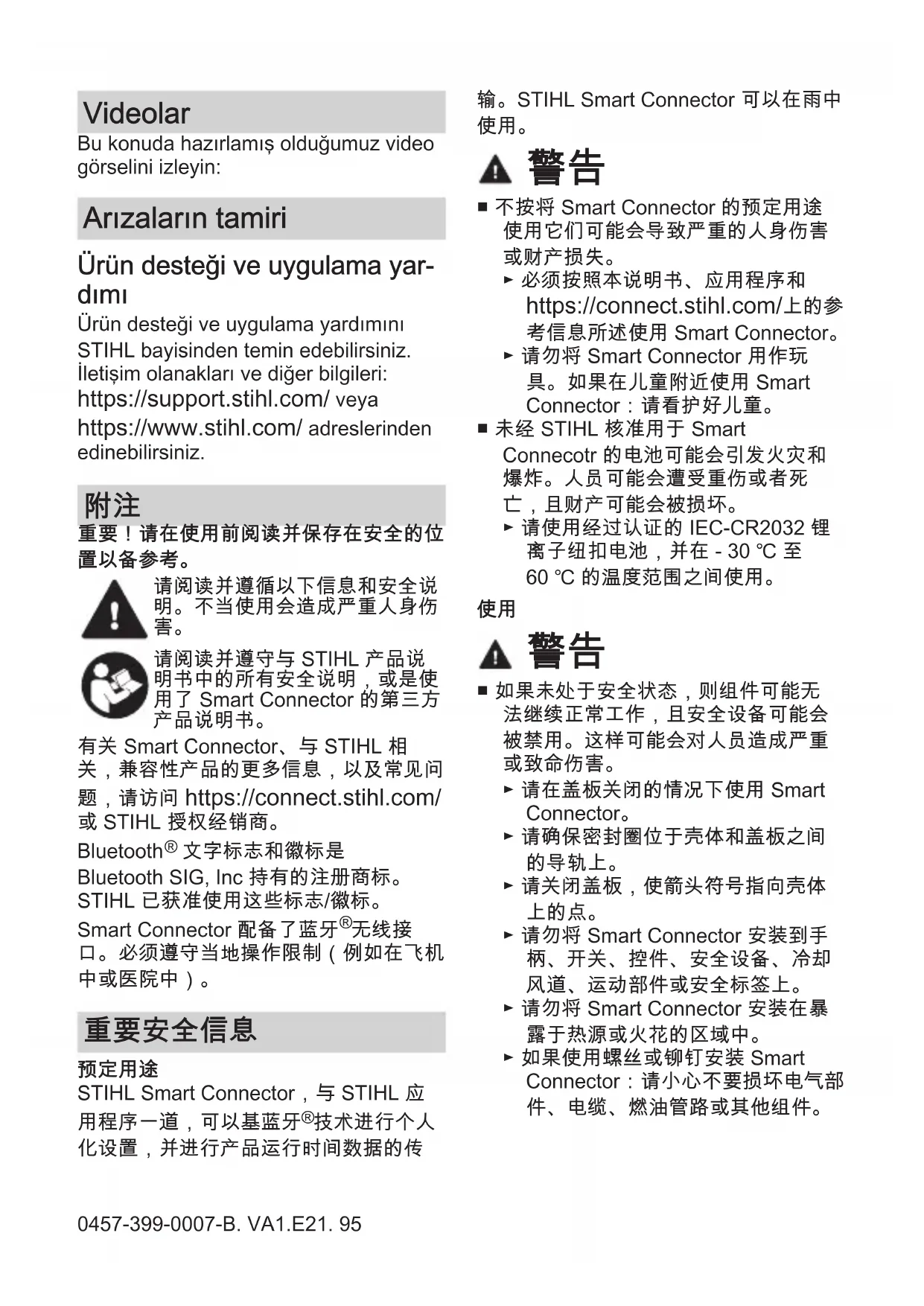 Videolar

Bu konuda hazırlamış olduğumuz video görselini izleyin:

Arızaların tamiri

Ürün desteği ve uygulama yardımı

Ürün desteği ve uygulama yardımını STIHL bayisinden temin edebilirsiniz. İletişim olanakları ve diğer bilgileri: https://support.stihl.com/ veya https://www.stihl.com/ adreslerinden edinebilirsiniz.

附注

重要！请在使用前阅读并保存在安全的位置以备参考。

请阅读并遵循以下信息和安全说明。不当使用会造成严重人身伤害。

请阅读并遵守与 STIHL 产品说明书中的所有安全说明，或是使用了 Smart Connector 的第三方产品说明书。

有关 Smart Connector、与 STIHL 相关，兼容性产品的更多信息，以及常见问题，请访问 https://connect.stihl.com/ 或 STIHL 授权经销商。

Bluetooth® 文字标志和徽标是 Bluetooth SIG, Inc 持有的注册商标。STIHL 已获准使用这些标志/徽标。

Smart Connector 配备了蓝牙®无线接口。必须遵守当地操作限制（例如在飞机中或医院中）。

重要安全信息

预定用途

STIHL Smart Connector，与 STIHL 应用程序一道，可以基蓝牙®技术进行个人化设置，并进行产品运行时间数据的传输。STIHL Smart Connector 可以在雨中使用。

警告

■ 不按将 Smart Connector 的预定用途使用它们可能会导致严重的人身伤害或财产损失。
► 必须按照本说明书、应用程序和 https://connect.stihl.com/上的参考信息所述使用 Smart Connector。
► 请勿将 Smart Connector 用作玩具。如果在儿童附近使用 Smart Connector：请看护好儿童。
■ 未经 STIHL 核准用于 Smart Connecotr 的电池可能会引发火灾和爆炸。人员可能会遭受重伤或者死亡，且财产可能会被损坏。
► 请使用经过认证的 IEC-CR2032 锂离子纽扣电池，并在 - 30 ℃ 至 60 ℃ 的温度范围之间使用。

使用

警告

■ 如果未处于安全状态，则组件可能无法继续正常工作，且安全设备可能会被禁用。这样可能会对人员造成严重或致命伤害。
► 请在盖板关闭的情况下使用 Smart Connector。
► 请确保密封圈位于壳体和盖板之间的导轨上。
► 请关闭盖板，使箭头符号指向壳体上的点。
► 请勿将 Smart Connector 安装到手柄、开关、控件、安全设备、冷却风道、运动部件或安全标签上。
► 请勿将 Smart Connector 安装在暴露于热源或火花的区域中。
► 如果使用螺丝或铆钉安装 Smart Connector：请小心不要损坏电气部件、电缆、燃油管路或其他组件。

0457-399-0007-B. VA1.E21. 95